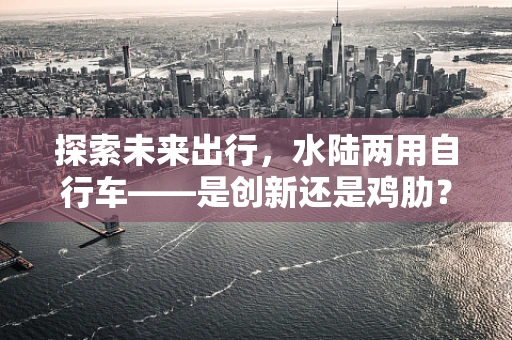 探索未来出行，水陆两用自行车——是创新还是鸡肋？